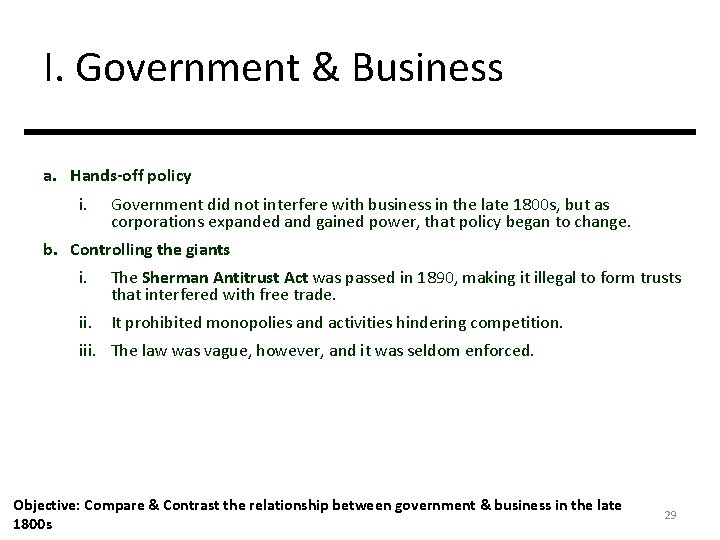 I. Government & Business

a. Hands-off policy

i. Government did not interfere with business in the late 1800s, but as corporations expanded and gained power, that policy began to change.

b. Controlling the giants

i. The Sherman Antitrust Act was passed in 1890, making it illegal to form trusts that interfered with free trade.

ii. It prohibited monopolies and activities hindering competition.

iii. The law was vague, however, and it was seldom enforced.

Objective: Compare & Contrast the relationship between government & business in the late 1800s

29